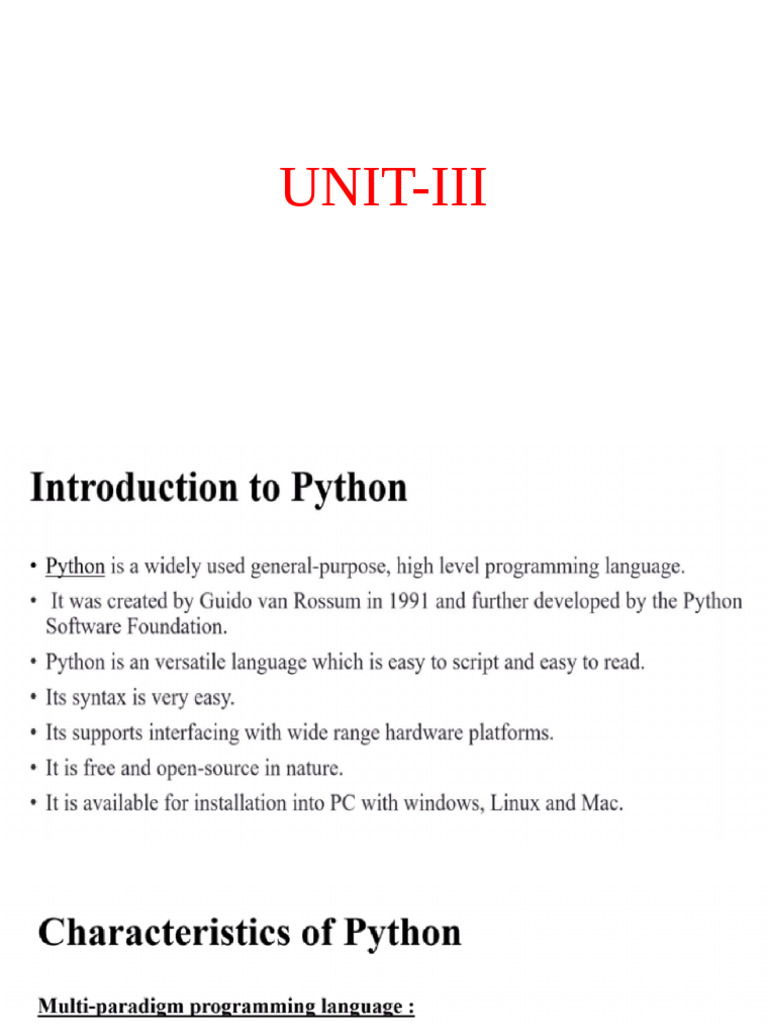 UNIT-III

Introduction to Python

• Python is a widely used general-purpose, high level programming language.
• It was created by Guido van Rossum in 1991 and further developed by the Python Software Foundation.
• Python is an versatile language which is easy to script and easy to read.
• Its syntax is very easy.
• Its supports interfacing with wide range hardware platforms.
• It is free and open-source in nature.
• It is available for installation into PC with windows, Linux and Mac.

Characteristics of Python

Multi-paradigm programming language :